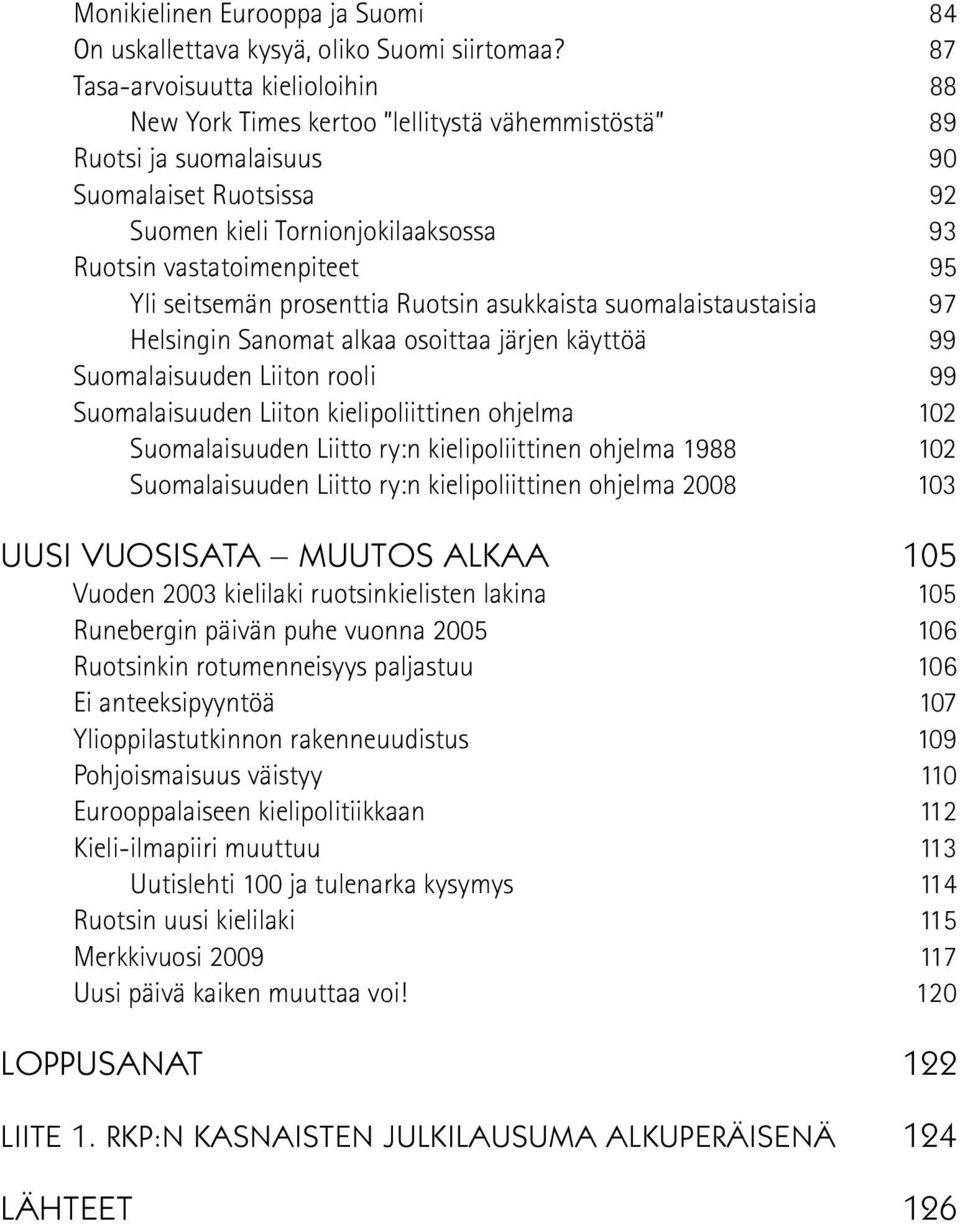 Monikielinen Eurooppa ja Suomi 84
On uskallettava kysyä, oliko Suomi siirtomaa? 87
Tasa-arvoisuutta kielioloihin 88
New York Times kertoo "lellitystä vähemmistöstä" 89
Ruotsi ja suomalaisuus 90
Suomalaiset Ruotsissa 92
Suomen kieli Tornionjokilaaksossa 93
Ruotsin vastatoimenpiteet 95
Yli seitsemän prosenttia Ruotsin asukkaista suomalaistaustaisia 97
Helsingin Sanomat alkaa osoittaa järjen käyttöä 99
Suomalaisuuden Liiton rooli 99
Suomalaisuuden Liiton kielipoliittinen ohjelma 102
Suomalaisuuden Liitto ry:n kielipoliittinen ohjelma 1988 102
Suomalaisuuden Liitto ry:n kielipoliittinen ohjelma 2008 103

UUSI VUOSISATA – MUUTOS ALKAA 105
Vuoden 2003 kielilaki ruotsinkielisten lakina 105
Runebergin päivän puhe vuonna 2005 106
Ruotsinkin rotumenneisyys paljastuu 106
Ei anteeksipyyntöä 107
Ylioppilastutkinnon rakenneuudistus 109
Pohjoismaisuus väistyy 110
Eurooppalaiseen kielipolitiikkaan 112
Kieli-ilmapiiri muuttuu 113
Uutislehti 100 ja tulenarka kysymys 114
Ruotsin uusi kielilaki 115
Merkkivuosi 2009 117
Uusi päivä kaiken muuttaa voi! 120

LOPPUSANAT 122

LIITE 1. RKP:N KASNAISTEN JULKILAUSUMA ALKUPERÄISENÄ 124

LÄHTEET 126